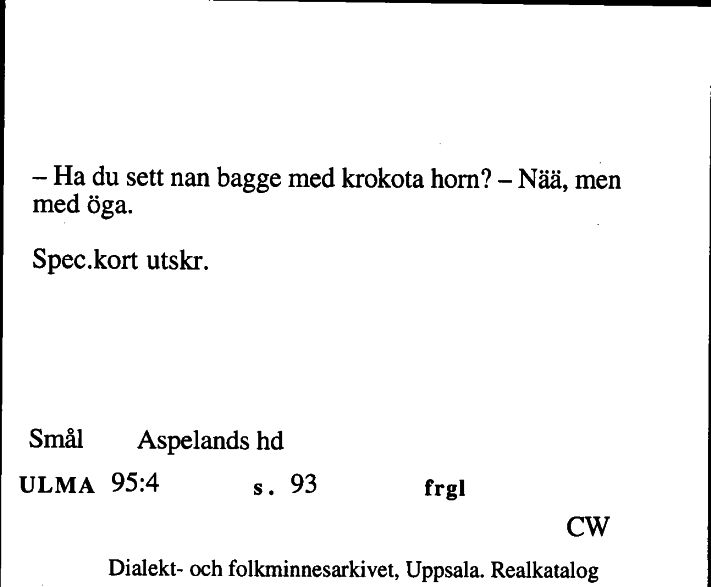 – Ha du sett nan bagge med krokota horn? – Nää, men med öga.

Spec.kort utskr.

Smål Aspelands hd

ULMA 95:4 s. 93 frgl

CW

Dialekt- och folkminnesarkivet, Uppsala. Realkatalog